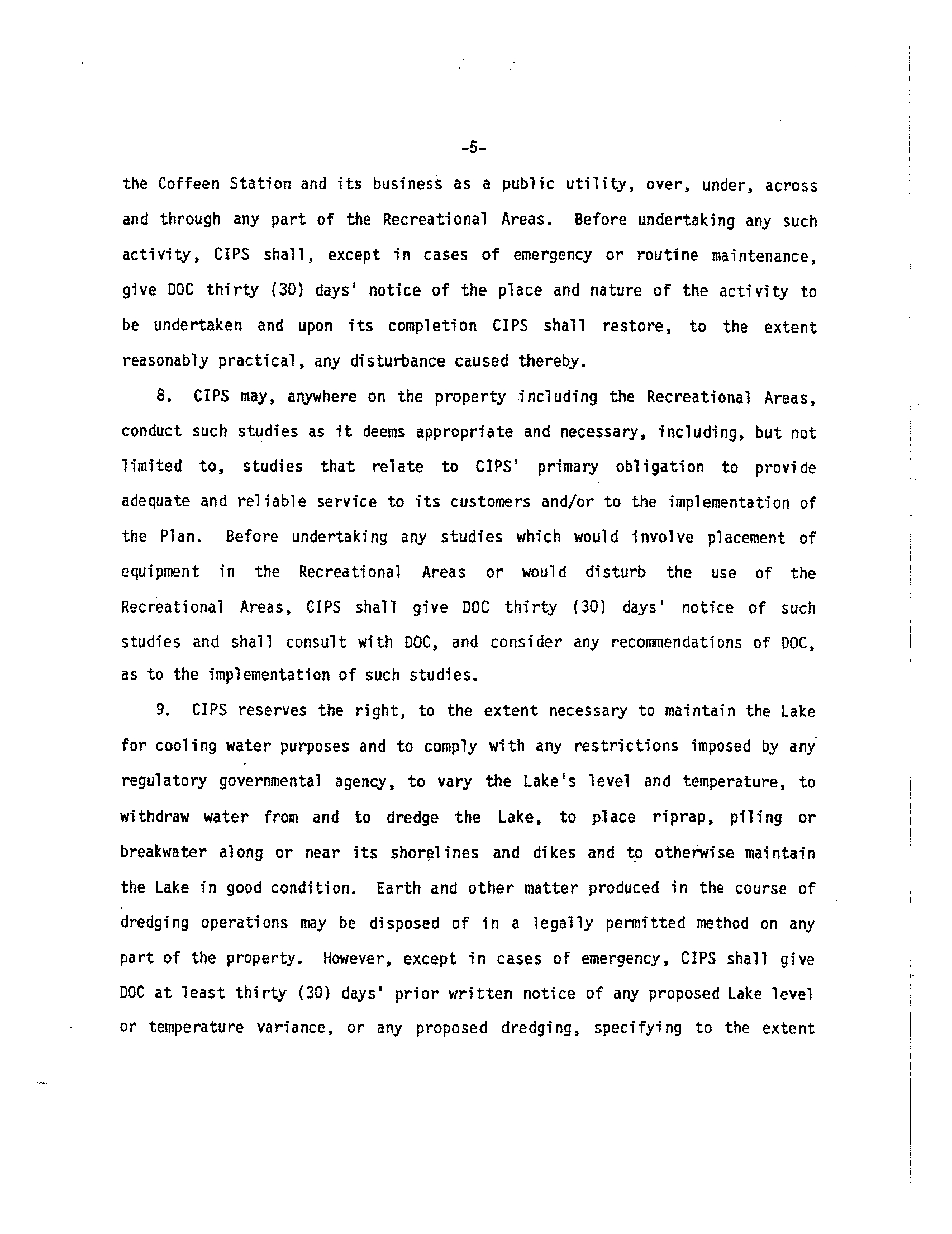 -5-

the Coffeen Station and its business as a public utility, over, under, across and through any part of the Recreational Areas. Before undertaking any such activity, CIPS shall, except in cases of emergency or routine maintenance, give DOC thirty (30) days' notice of the place and nature of the activity to be undertaken and upon its completion CIPS shall restore, to the extent reasonably practical, any disturbance caused thereby.

8. CIPS may, anywhere on the property including the Recreational Areas, conduct such studies as it deems appropriate and necessary, including, but not limited to, studies that relate to CIPS' primary obligation to provide adequate and reliable service to its customers and/or to the implementation of the Plan. Before undertaking any studies which would involve placement of equipment in the Recreational Areas or would disturb the use of the Recreational Areas, CIPS shall give DOC thirty (30) days' notice of such studies and shall consult with DOC, and consider any recommendations of DOC, as to the implementation of such studies.

9. CIPS reserves the right, to the extent necessary to maintain the Lake for cooling water purposes and to comply with any restrictions imposed by any regulatory governmental agency, to vary the Lake's level and temperature, to withdraw water from and to dredge the Lake, to place riprap, piling or breakwater along or near its shorelines and dikes and to otherwise maintain the Lake in good condition. Earth and other matter produced in the course of dredging operations may be disposed of in a legally permitted method on any part of the property. However, except in cases of emergency, CIPS shall give DOC at least thirty (30) days' prior written notice of any proposed Lake level or temperature variance, or any proposed dredging, specifying to the extent